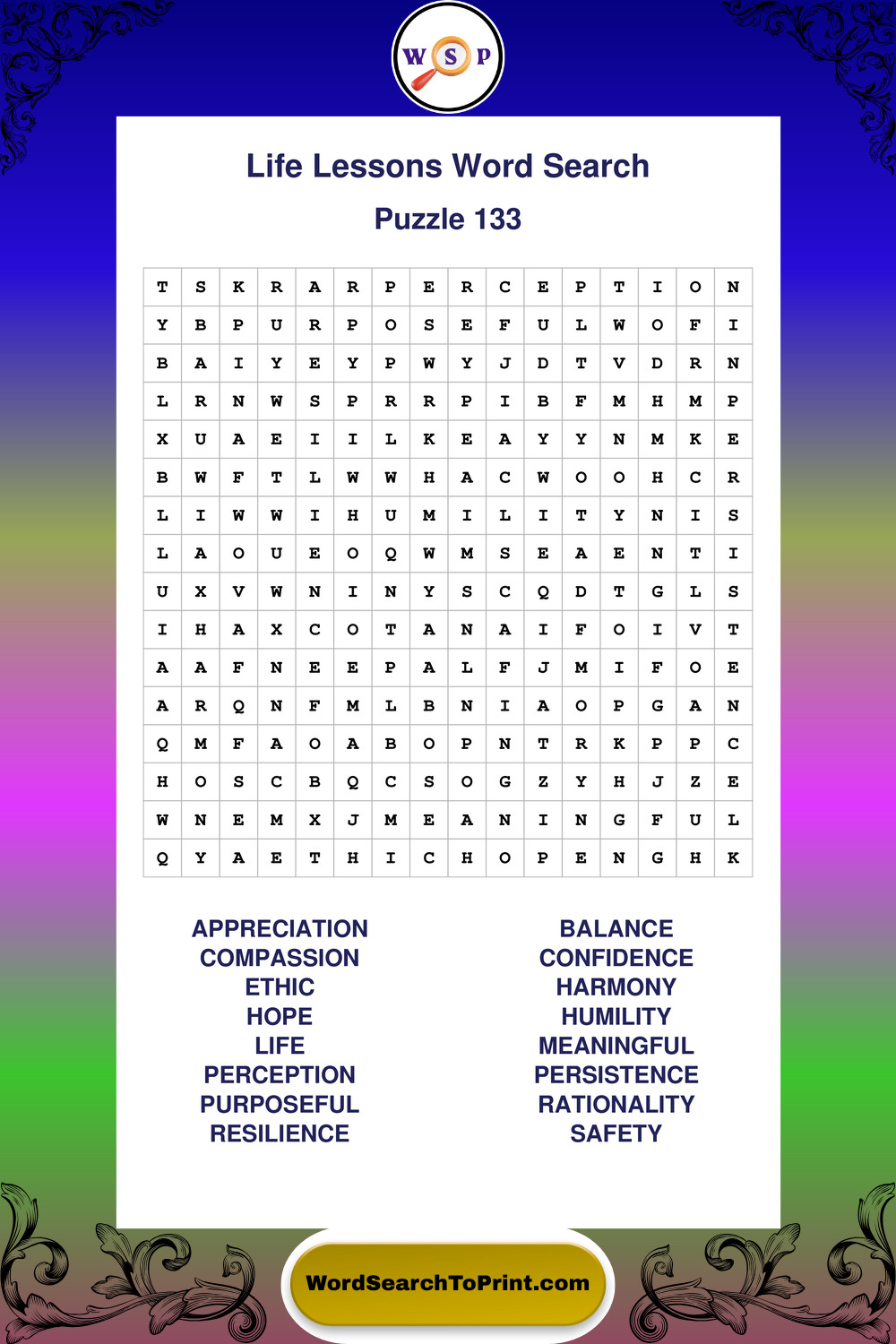 W S P

Life Lessons Word Search

Puzzle 133

| T | S | K | R | A | R | P | E | R | C | E | P | T | I | O | N |
|---|---|---|---|---|---|---|---|---|---|---|---|---|---|---|---|
| Y | B | P | U | R | P | O | S | E | F | U | L | W | O | F | I |
| B | A | I | Y | E | Y | P | W | Y | J | D | T | V | D | R | N |
| L | R | N | W | S | P | R | R | P | I | B | F | M | H | M | P |
| X | U | A | E | I | I | L | K | E | A | Y | Y | N | M | K | E |
| B | W | F | T | L | W | W | H | A | C | W | O | O | H | C | R |
| L | I | W | W | I | H | U | M | I | L | I | T | Y | N | I | S |
| L | A | O | U | E | O | Q | W | M | S | E | A | E | N | T | I |
| U | X | V | W | N | I | N | Y | S | C | Q | D | T | G | L | S |
| I | H | A | X | C | O | T | A | N | A | I | F | O | I | V | T |
| A | A | F | N | E | E | P | A | L | F | J | M | I | F | O | E |
| A | R | Q | N | F | M | L | B | N | I | A | O | P | G | A | N |
| Q | M | F | A | O | A | B | O | P | N | T | R | K | P | P | C |
| H | O | S | C | B | Q | C | S | O | G | Z | Y | H | J | Z | E |
| W | N | E | M | X | J | M | E | A | N | I | N | G | F | U | L |
| Q | Y | A | E | T | H | I | C | H | O | P | E | N | G | H | K |

APPRECIATION
COMPASSION
ETHIC
HOPE
LIFE
PERCEPTION
PURPOSEFUL
RESILIENCE

BALANCE
CONFIDENCE
HARMONY
HUMILITY
MEANINGFUL
PERSISTENCE
RATIONALITY
SAFETY

WordSearchToPrint.com